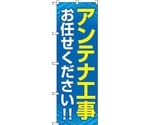 アンテナ工事
お任せください!!